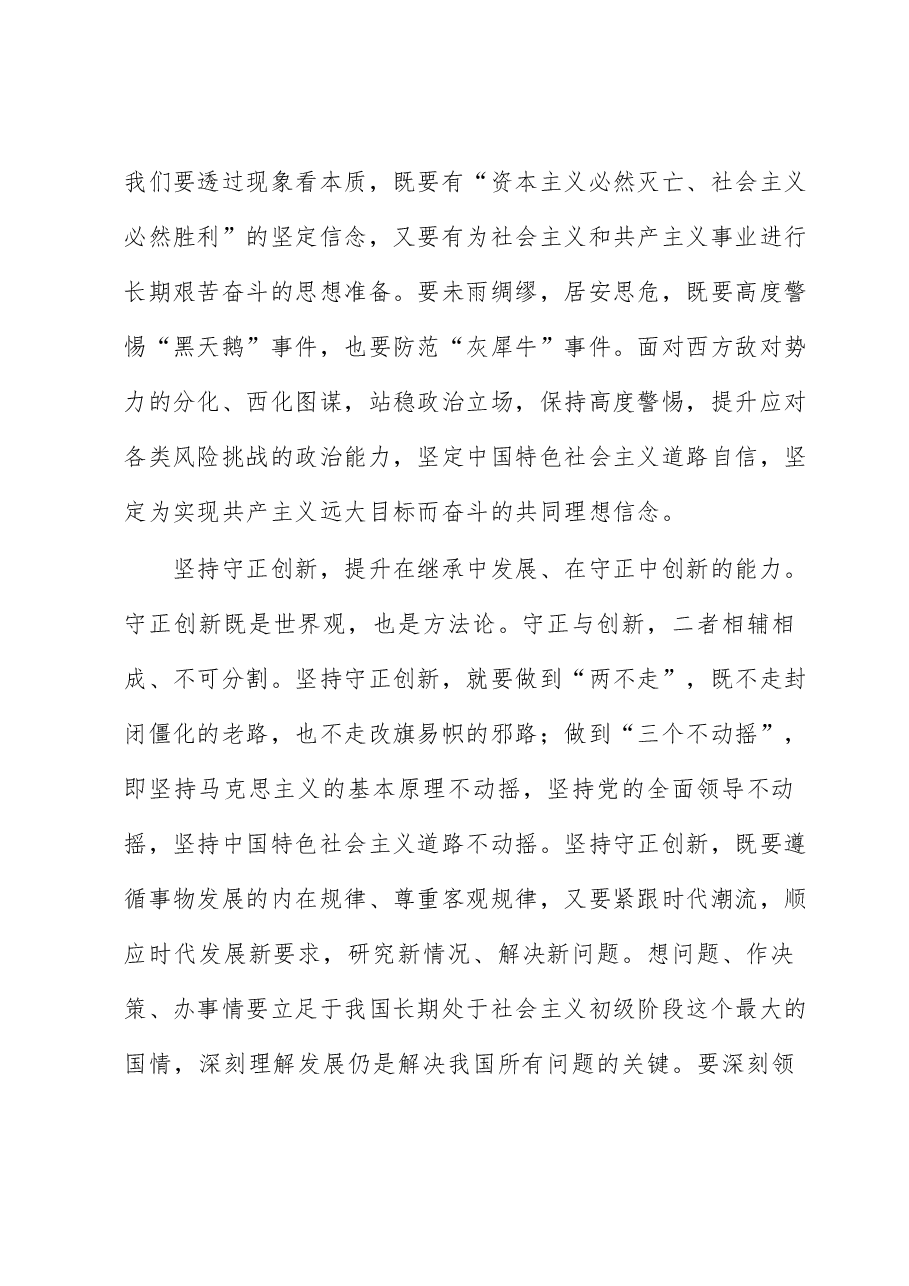 我们要透过现象看本质，既要有“资本主义必然灭亡、社会主义必然胜利”的坚定信念，又要有为社会主义和共产主义事业进行长期艰苦奋斗的思想准备。要未雨绸缪，居安思危，既要高度警惕“黑天鹅”事件，也要防范“灰犀牛”事件。面对西方敌对势力的分化、西化图谋，站稳政治立场，保持高度警惕，提升应对各类风险挑战的政治能力，坚定中国特色社会主义道路自信，坚定为实现共产主义远大目标而奋斗的共同理想信念。

坚持守正创新，提升在继承中发展、在守正中创新的能力。守正创新既是世界观，也是方法论。守正与创新，二者相辅相成、不可分割。坚持守正创新，就要做到“两不走”，既不走封闭僵化的老路，也不走改旗易帜的邪路；做到“三个不动摇”，即坚持马克思主义的基本原理不动摇，坚持党的全面领导不动摇，坚持中国特色社会主义道路不动摇。坚持守正创新，既要遵循事物发展的内在规律、尊重客观规律，又要紧跟时代潮流，顺应时代发展新要求，研究新情况、解决新问题。想问题、作决策、办事情要立足于我国长期处于社会主义初级阶段这个最大的国情，深刻理解发展仍是解决我国所有问题的关键。要深刻领